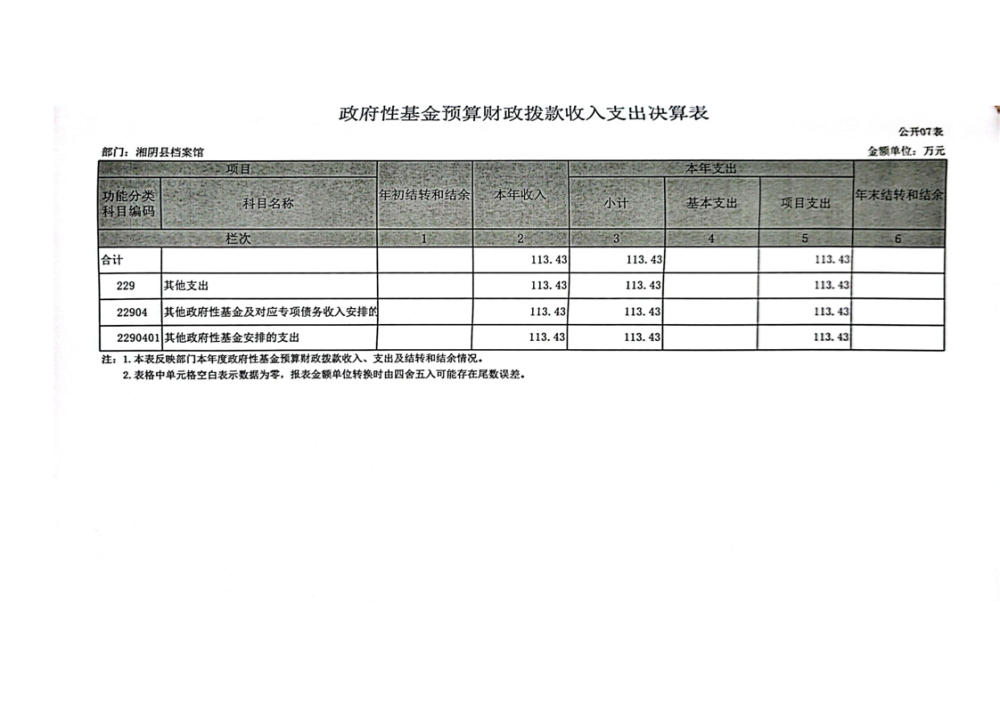 政府性基金预算财政拨款收入支出决算表

公开07表

部门：湘阴县档案馆

金额单位：万元

| 项目 | | 年初结转和结余 | 本年收入 | 本年支出 | | | 年末结转和结余 |
|---|---|---|---|---|---|---|---|
| 功能分类科目编码 | 科目名称 | | | 小计 | 基本支出 | 项目支出 | |
| 栏次 | | 1 | 2 | 3 | 4 | 5 | 6 |
| 合计 | | | 113.43 | 113.43 | | 113.43 | |
| 229 | 其他支出 | | 113.43 | 113.43 | | 113.43 | |
| 22904 | 其他政府性基金及对应专项债务收入安排的 | | 113.43 | 113.43 | | 113.43 | |
| 2290401 | 其他政府性基金安排的支出 | | 113.43 | 113.43 | | 113.43 | |

注：1. 本表反映部门本年度政府性基金预算财政拨款收入、支出及结转和结余情况。
2. 表格中单元格空白表示数据为零，报表金额单位转换时由四舍五入可能存在尾数误差。